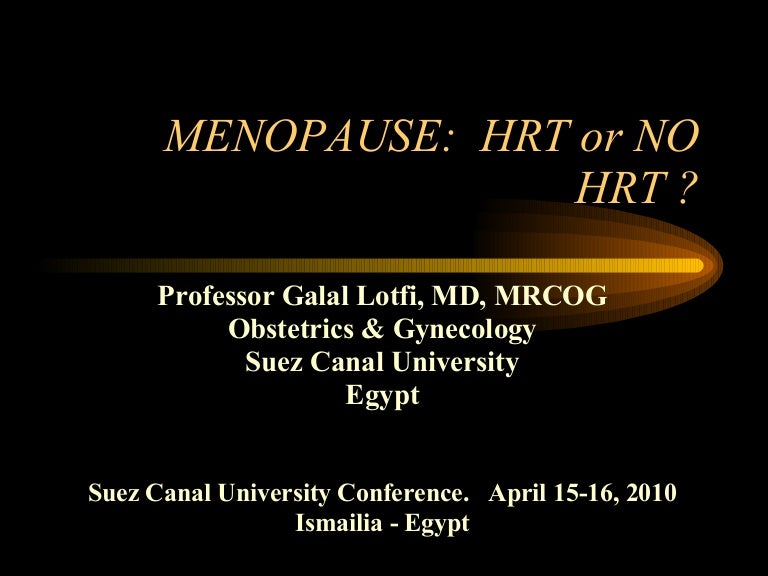 MENOPAUSE: HRT or NO HRT ?

Professor Galal Lotfi, MD, MRCOG
Obstetrics & Gynecology
Suez Canal University
Egypt

Suez Canal University Conference. April 15-16, 2010
Ismailia - Egypt